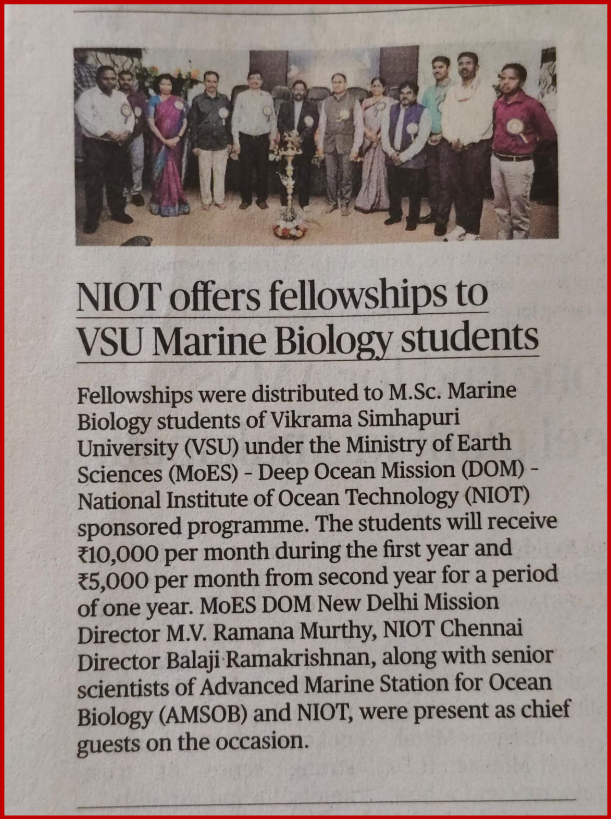 NIOT offers fellowships to VSU Marine Biology students

Fellowships were distributed to M.Sc. Marine Biology students of Vikrama Simhapuri University (VSU) under the Ministry of Earth Sciences (MoES) - Deep Ocean Mission (DOM) - National Institute of Ocean Technology (NIOT) sponsored programme. The students will receive ₹10,000 per month during the first year and ₹5,000 per month from second year for a period of one year. MoES DOM New Delhi Mission Director M.V. Ramana Murthy, NIOT Chennai Director Balaji Ramakrishnan, along with senior scientists of Advanced Marine Station for Ocean Biology (AMSOB) and NIOT, were present as chief guests on the occasion.